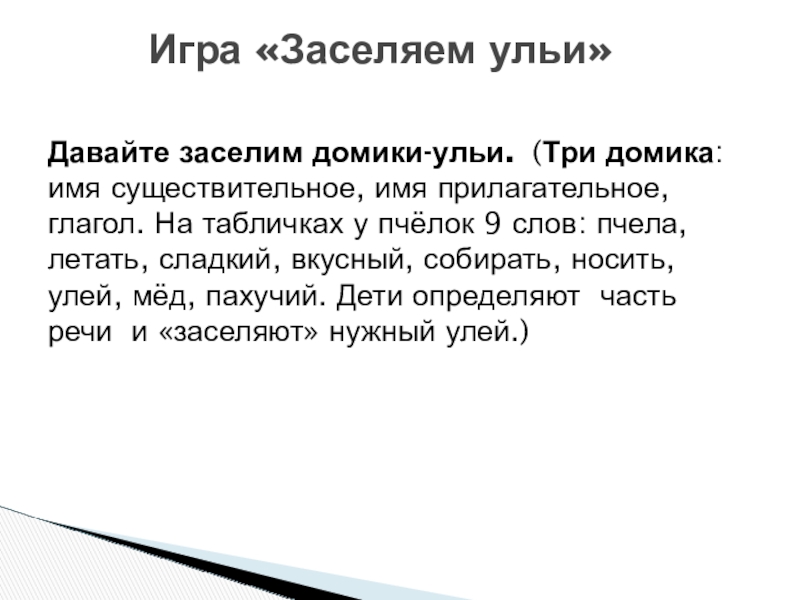 Игра «Заселяем ульи»

Давайте заселим домики-ульи. (Три домика: имя существительное, имя прилагательное, глагол. На табличках у пчёлок 9 слов: пчела, летать, сладкий, вкусный, собирать, носить, улей, мёд, пахучий. Дети определяют часть речи и «заселяют» нужный улей.)